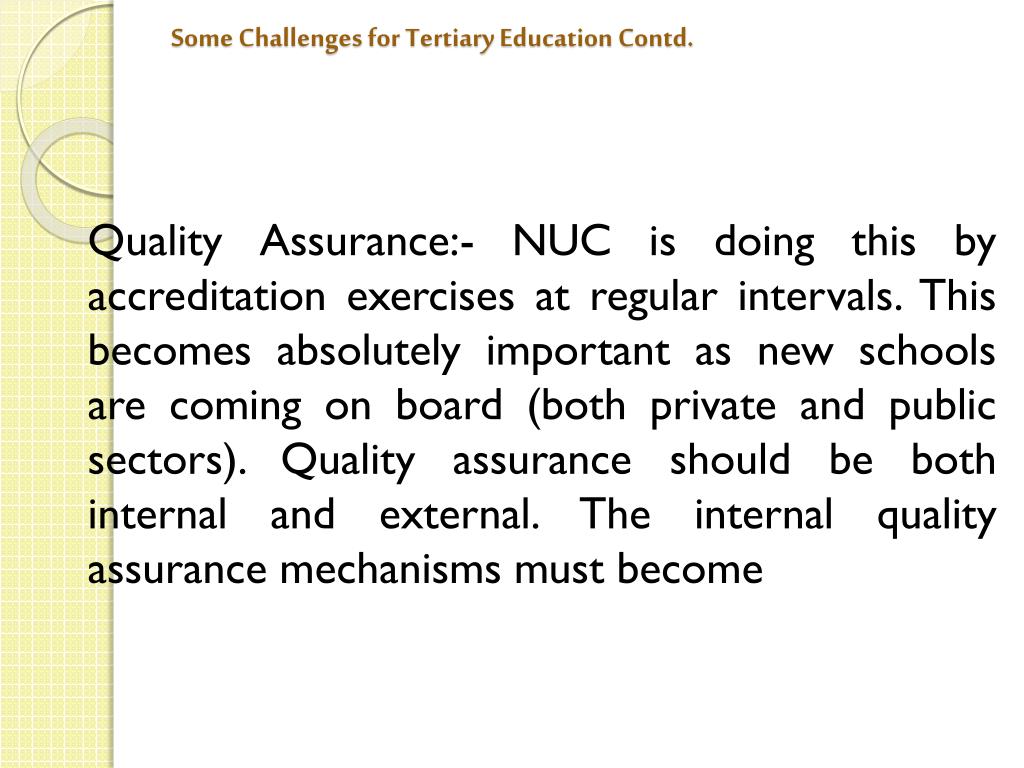 Some Challenges for Tertiary Education Contd.

Quality Assurance:- NUC is doing this by accreditation exercises at regular intervals. This becomes absolutely important as new schools are coming on board (both private and public sectors). Quality assurance should be both internal and external. The internal quality assurance mechanisms must become